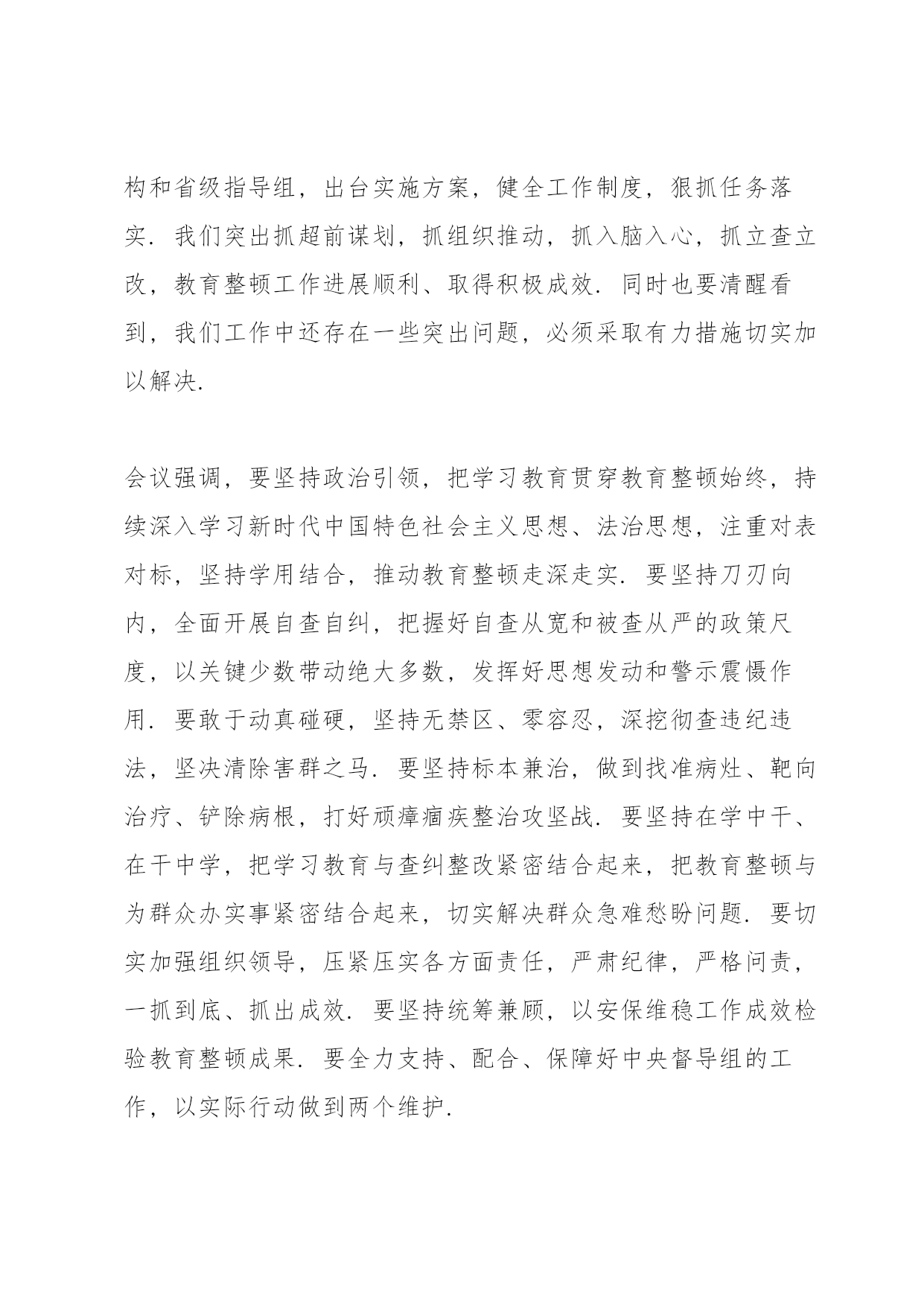 构和省级指导组，出台实施方案，健全工作制度，狠抓任务落实．我们突出抓超前谋划，抓组织推动，抓入脑入心，抓立查立改，教育整顿工作进展顺利、取得积极成效．同时也要清醒看到，我们工作中还存在一些突出问题，必须采取有力措施切实加以解决．

会议强调，要坚持政治引领，把学习教育贯穿教育整顿始终，持续深入学习新时代中国特色社会主义思想、法治思想，注重对表对标，坚持学用结合，推动教育整顿走深走实．要坚持刀刃向内，全面开展自查自纠，把握好自查从宽和被查从严的政策尺度，以关键少数带动绝大多数，发挥好思想发动和警示震慑作用．要敢于动真碰硬，坚持无禁区、零容忍，深挖彻查违纪违法，坚决清除害群之马．要坚持标本兼治，做到找准病灶、靶向治疗、铲除病根，打好顽瘴痼疾整治攻坚战．要坚持在学中干、在干中学，把学习教育与查纠整改紧密结合起来，把教育整顿与为群众办实事紧密结合起来，切实解决群众急难愁盼问题．要切实加强组织领导，压紧压实各方面责任，严肃纪律，严格问责，一抓到底、抓出成效．要坚持统筹兼顾，以安保维稳工作成效检验教育整顿成果．要全力支持、配合、保障好中央督导组的工作，以实际行动做到两个维护．